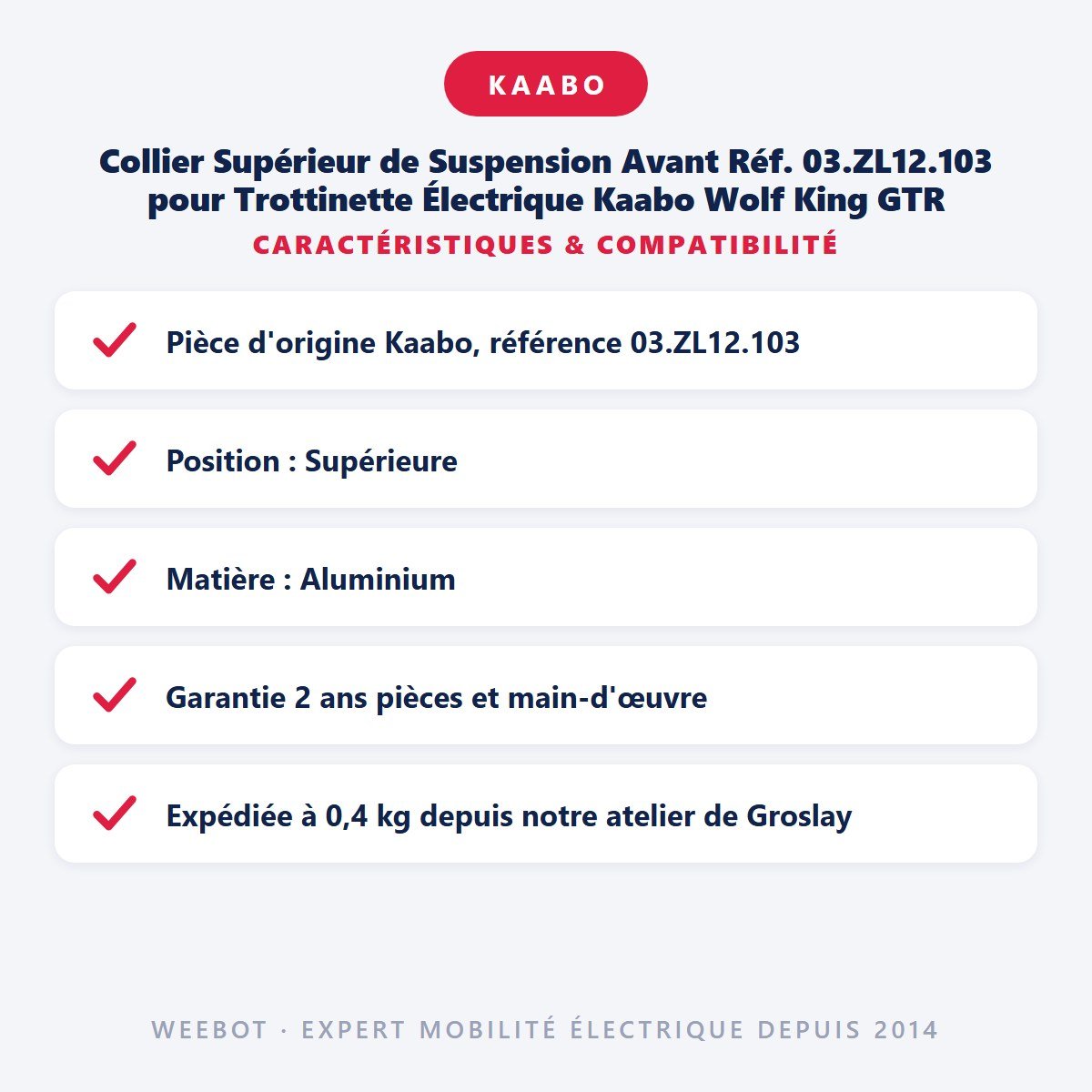 KAABO

Collier Supérieur de Suspension Avant Réf. 03.ZL12.103 pour Trottinette Électrique Kaabo Wolf King GTR

CARACTÉRISTIQUES & COMPATIBILITÉ

Pièce d'origine Kaabo, référence 03.ZL12.103

Position : Supérieure

Matière : Aluminium

Garantie 2 ans pièces et main-d'œuvre

Expédiée à 0,4 kg depuis notre atelier de Groslay

WEEBOT · EXPERT MOBILITÉ ÉLECTRIQUE DEPUIS 2014